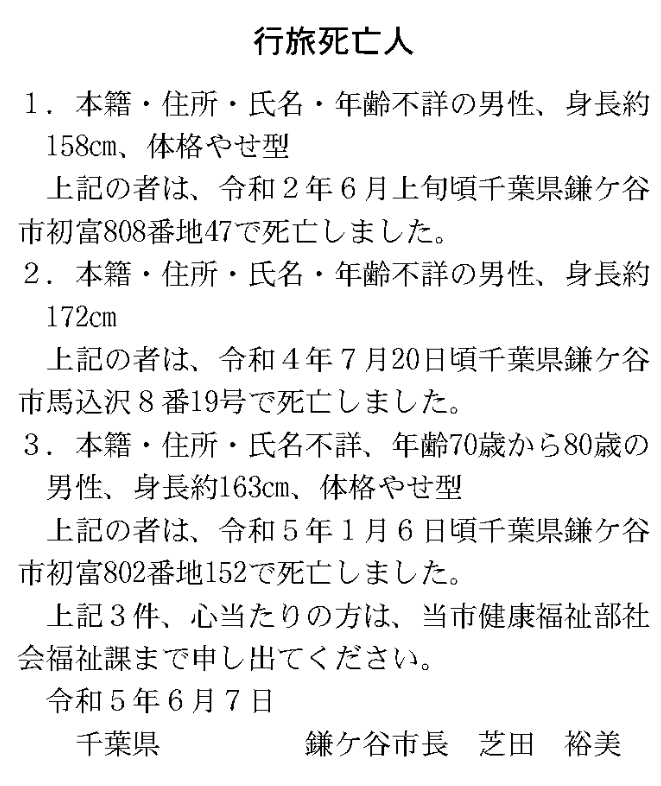 行旅死亡人

１．本籍・住所・氏名・年齢不詳の男性、身長約158㎝、体格やせ型

上記の者は、令和２年６月上旬頃千葉県鎌ケ谷市初富808番地47で死亡しました。

２．本籍・住所・氏名・年齢不詳の男性、身長約172㎝

上記の者は、令和４年７月20日頃千葉県鎌ケ谷市馬込沢８番19号で死亡しました。

３．本籍・住所・氏名不詳、年齢70歳から80歳の男性、身長約163㎝、体格やせ型

上記の者は、令和５年１月６日頃千葉県鎌ケ谷市初富802番地152で死亡しました。

上記３件、心当たりの方は、当市健康福祉部社会福祉課まで申し出てください。

令和５年６月７日

千葉県　　　　　　鎌ケ谷市長　芝田　裕美